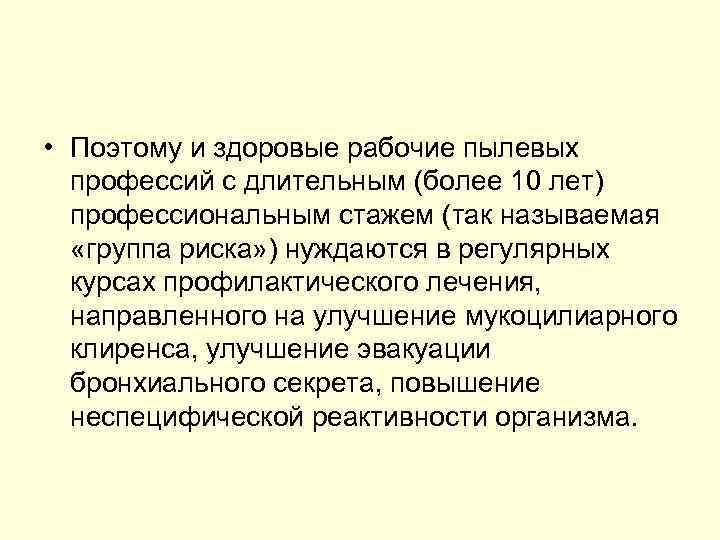 • Поэтому и здоровые рабочие пылевых профессий с длительным (более 10 лет) профессиональным стажем (так называемая «группа риска») нуждаются в регулярных курсах профилактического лечения, направленного на улучшение мукоцилиарного клиренса, улучшение эвакуации бронхиального секрета, повышение неспецифической реактивности организма.